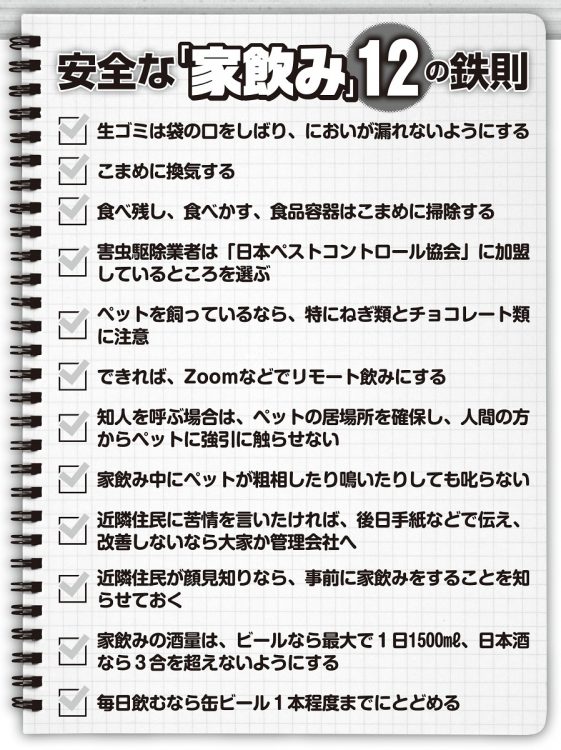 安全な「家飲み」12の鉄則

生ゴミは袋の口をしばり、においが漏れないようにする

こまめに換気する

食べ残し、食べかす、食品容器はこまめに掃除する

害虫駆除業者は「日本ペストコントロール協会」に加盟しているところを選ぶ

ペットを飼っているなら、特にねぎ類とチョコレート類に注意

できれば、Zoomなどでリモート飲みにする

知人を呼ぶ場合は、ペットの居場所を確保し、人間の方からペットに強引に触らせない

家飲み中にペットが粗相したり鳴いたりしても叱らない

近隣住民に苦情を言いたければ、後日手紙などで伝え、改善しないなら大家か管理会社へ

近隣住民が顔見知りなら、事前に家飲みをすることを知らせておく

家飲みの酒量は、ビールなら最大で１日1500㎖、日本酒なら３合を超えないようにする

毎日飲むなら缶ビール１本程度までにとどめる